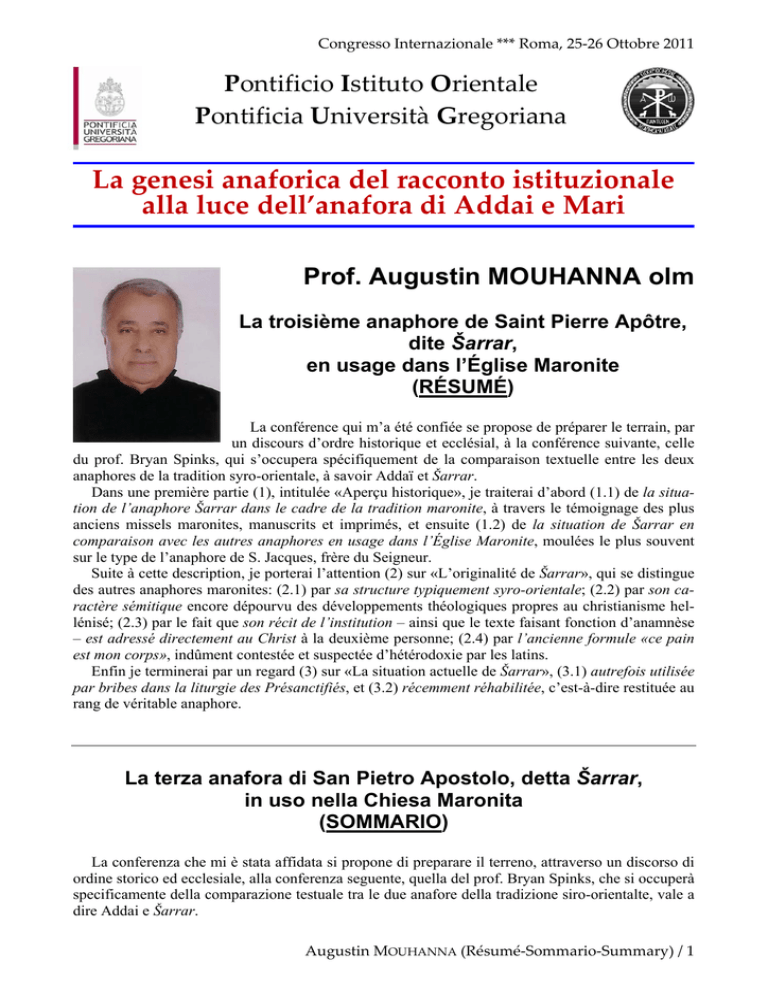 Congresso Internazionale *** Roma, 25-26 Ottobre 2011

PONTIFICIA UNIVERSITÀ GREGORIANA

Pontificio Istituto Orientale
Pontificia Università Gregoriana

La genesi anaforica del racconto istituzionale alla luce dell'anafora di Addai e Mari

Prof. Augustin MOUHANNA olm

La troisième anaphore de Saint Pierre Apôtre, dite Šarrar, en usage dans l'Église Maronite (RÉSUMÉ)

La conférence qui m'a été confiée se propose de préparer le terrain, par un discours d'ordre historique et ecclésial, à la conférence suivante, celle du prof. Bryan Spinks, qui s'occupera spécifiquement de la comparaison textuelle entre les deux anaphores de la tradition syro-orientale, à savoir Addaï et Šarrar.

Dans une première partie (1), intitulée «Aperçu historique», je traiterai d'abord (1.1) de la situation de l'anaphore Šarrar dans le cadre de la tradition maronite, à travers le témoignage des plus anciens missels maronites, manuscrits et imprimés, et ensuite (1.2) de la situation de Šarrar en comparaison avec les autres anaphores en usage dans l'Église Maronite, moulées le plus souvent sur le type de l'anaphore de S. Jacques, frère du Seigneur.

Suite à cette description, je porterai l'attention (2) sur «L'originalité de Šarrar», qui se distingue des autres anaphores maronites: (2.1) par sa structure typiquement syro-orientale; (2.2) par son caractère sémitique encore dépourvu des développements théologiques propres au christianisme hellénisé; (2.3) par le fait que son récit de l'institution – ainsi que le texte faisant fonction d'anamnèse – est adressé directement au Christ à la deuxième personne; (2.4) par l'ancienne formule «ce pain est mon corps», indûment contestée et suspectée d'hétérodoxie par les latins.

Enfin je terminerai par un regard (3) sur «La situation actuelle de Šarrar», (3.1) autrefois utilisée par bribes dans la liturgie des Présanctifiés, et (3.2) récemment réhabilitée, c'est-à-dire restituée au rang de véritable anaphore.

La terza anafora di San Pietro Apostolo, detta Šarrar, in uso nella Chiesa Maronita (SOMMARIO)

La conferenza che mi è stata affidata si propone di preparare il terreno, attraverso un discorso di ordine storico ed ecclesiale, alla conferenza seguente, quella del prof. Bryan Spinks, che si occuperà specificamente della comparazione testuale tra le due anafore della tradizione siro-orientalte, vale a dire Addai e Šarrar.

Augustin MOUHANNA (Résumé-Sommario-Summary) / 1